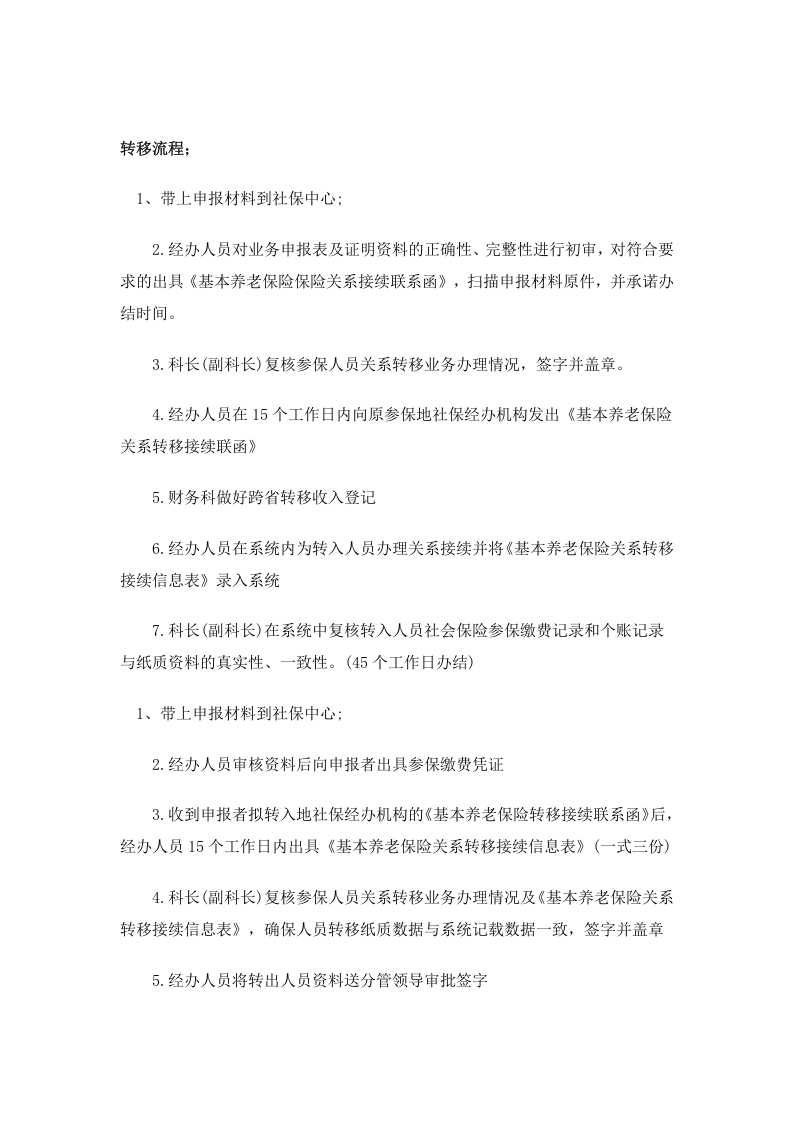 转移流程;

1、带上申报材料到社保中心;

2.经办人员对业务申报表及证明资料的正确性、完整性进行初审,对符合要求的出具《基本养老保险保险关系接续联系函》,扫描申报材料原件,并承诺办结时间。

3.科长(副科长)复核参保人员关系转移业务办理情况,签字并盖章。

4.经办人员在15个工作日内向原参保地社保经办机构发出《基本养老保险关系转移接续联函》

5.财务科做好跨省转移收入登记

6.经办人员在系统内为转入人员办理关系接续并将《基本养老保险关系转移接续信息表》录入系统

7.科长(副科长)在系统中复核转入人员社会保险参保缴费记录和个账记录与纸质资料的真实性、一致性。(45个工作日办结)

1、带上申报材料到社保中心;

2.经办人员审核资料后向申报者出具参保缴费凭证

3.收到申报者拟转入地社保经办机构的《基本养老保险转移接续联系函》后,经办人员15个工作日内出具《基本养老保险关系转移接续信息表》(一式三份)

4.科长(副科长)复核参保人员关系转移业务办理情况及《基本养老保险关系转移接续信息表》,确保人员转移纸质数据与系统记载数据一致,签字并盖章

5.经办人员将转出人员资料送分管领导审批签字